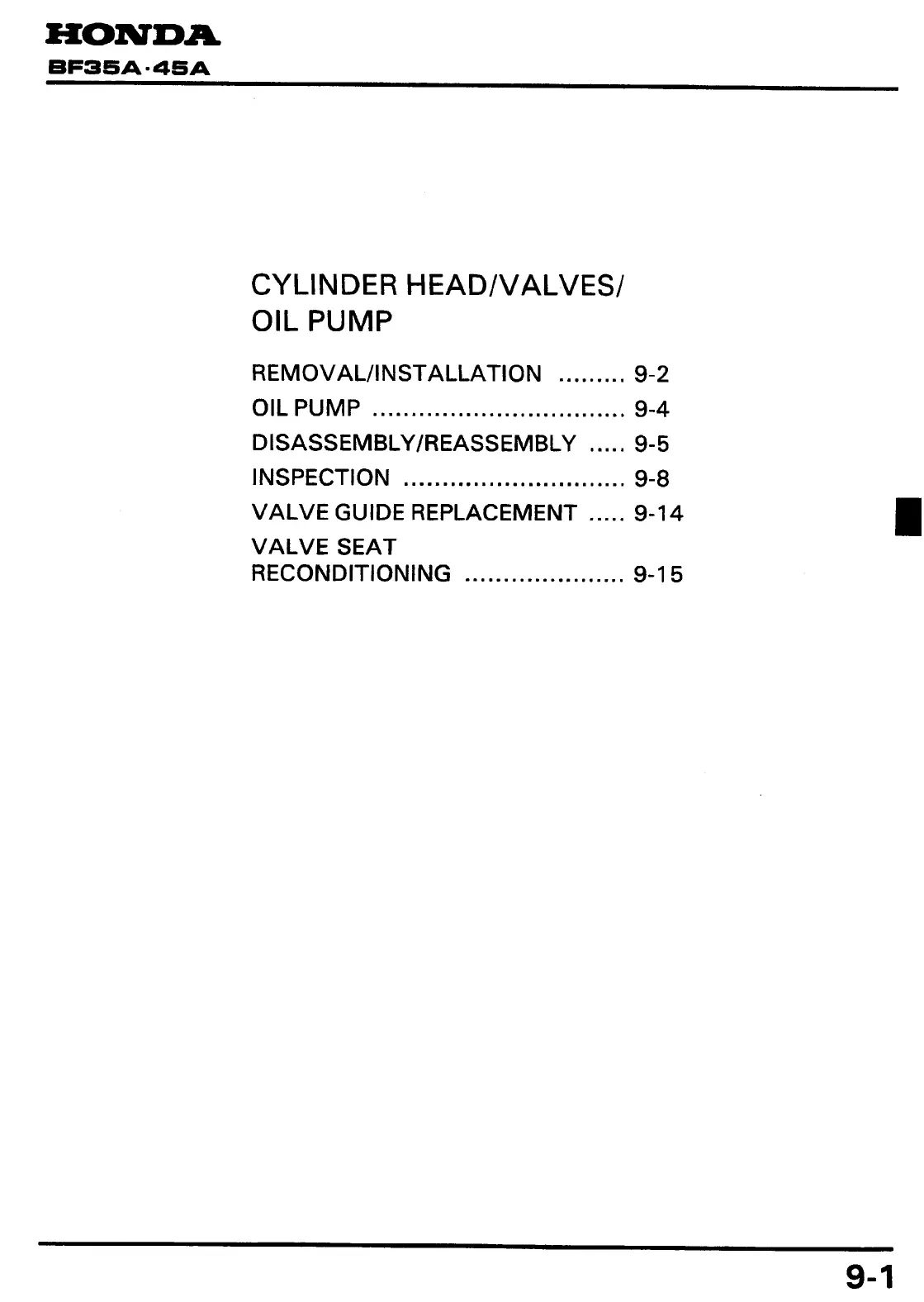 HONDA
BF35A·45A

CYLINDER HEAD/VALVES/
OIL PUMP

REMOVAL/INSTALLATION 9-2
OIL PUMP 9-4
DISASSEMBLY/REASSEMBLY 9-5
INSPECTION 9-8
VALVE GUIDE REPLACEMENT 9-14
VALVE SEAT
RECONDITIONING 9-15

9-1